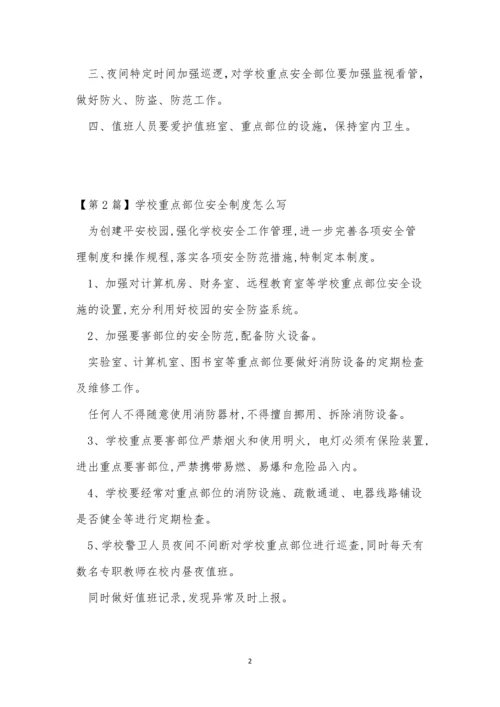 三、夜间特定时间加强巡逻,对学校重点安全部位要加强监视看管,做好防火、防盗、防范工作。

四、值班人员要爱护值班室、重点部位的设施，保持室内卫生。

【第2篇】学校重点部位安全制度怎么写

为创建平安校园,强化学校安全工作管理,进一步完善各项安全管理制度和操作规程,落实各项安全防范措施,特制定本制度。

1、加强对计算机房、财务室、远程教育室等学校重点部位安全设施的设置,充分利用好校园的安全防盗系统。

2、加强要害部位的安全防范,配备防火设备。

实验室、计算机室、图书室等重点部位要做好消防设备的定期检查及维修工作。

任何人不得随意使用消防器材,不得擅自挪用、拆除消防设备。

3、学校重点要害部位严禁烟火和使用明火，电灯必须有保险装置,进出重点要害部位,严禁携带易燃、易爆和危险品入内。

4、学校要经常对重点部位的消防设施、疏散通道、电器线路铺设是否健全等进行定期检查。

5、学校警卫人员夜间不间断对学校重点部位进行巡查,同时每天有数名专职教师在校内昼夜值班。

同时做好值班记录,发现异常及时上报。

2